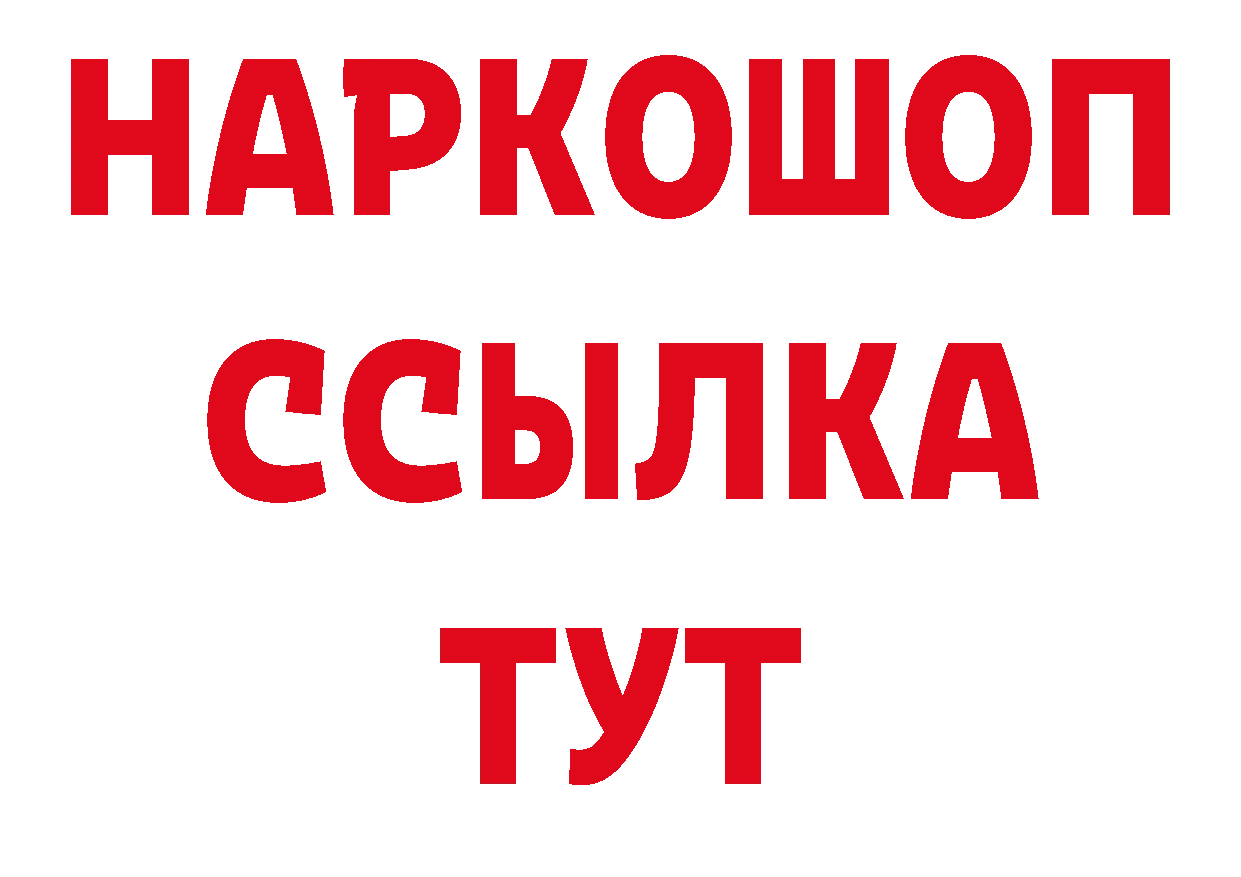 НАРКОШОП
ССЫЛКА
ТУТ